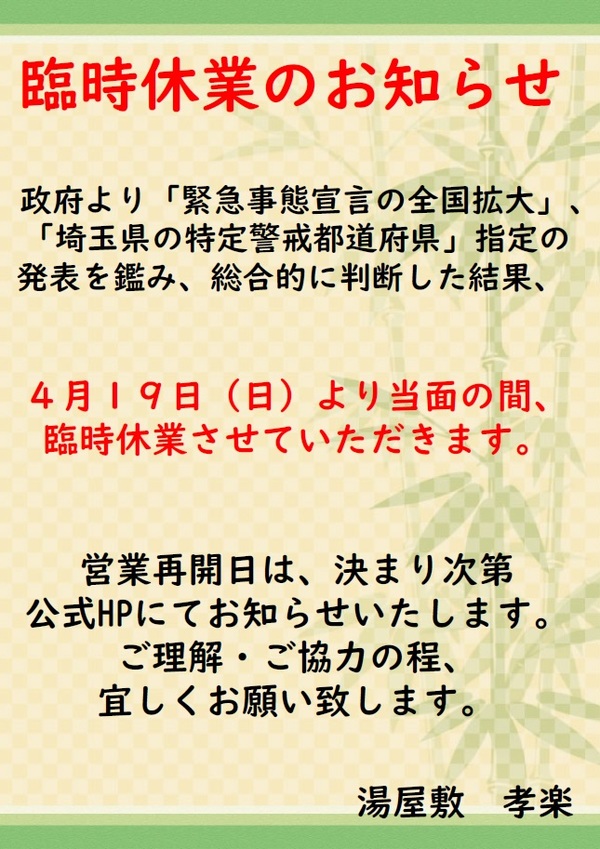 臨時休業のお知らせ

政府より「緊急事態宣言の全国拡大」、「埼玉県の特定警戒都道府県」指定の発表を鑑み、総合的に判断した結果、

４月１９日（日）より当面の間、臨時休業させていただきます。

営業再開日は、決まり次第
公式HPにてお知らせいたします。
ご理解・ご協力の程、
宜しくお願い致します。

湯屋敷　孝楽